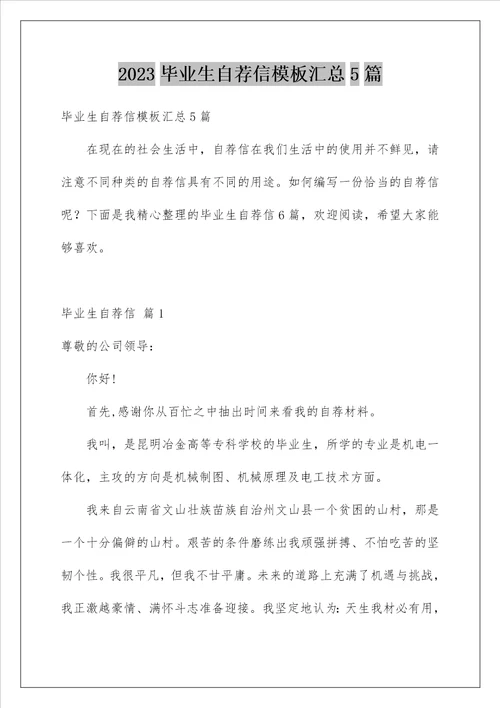 2023 毕业生自荐信模板汇总 5 篇

毕业生自荐信模板汇总 5 篇

在现在的社会生活中，自荐信在我们生活中的使用并不鲜见，请注意不同种类的自荐信具有不同的用途。如何编写一份恰当的自荐信呢？下面是我精心整理的毕业生自荐信 6 篇，欢迎阅读，希望大家能够喜欢。

毕业生自荐信 篇 1

尊敬的公司领导：

你好！

首先，感谢你从百忙之中抽出时间来看我的自荐材料。

我叫，是昆明冶金高等专科学校的毕业生，所学的专业是机电一体化，主攻的方向是机械制图、机械原理及电工技术方面。

我来自云南省文山壮族苗族自治州文山县一个贫困的山村，那是一个十分偏僻的山村。艰苦的条件磨练出我顽强拼搏、不怕吃苦的坚韧个性。我很平凡，但我不甘平庸。未来的道路上充满了机遇与挑战，我正激越豪情、满怀斗志准备迎接。我坚定地认为：天生我材必有用，